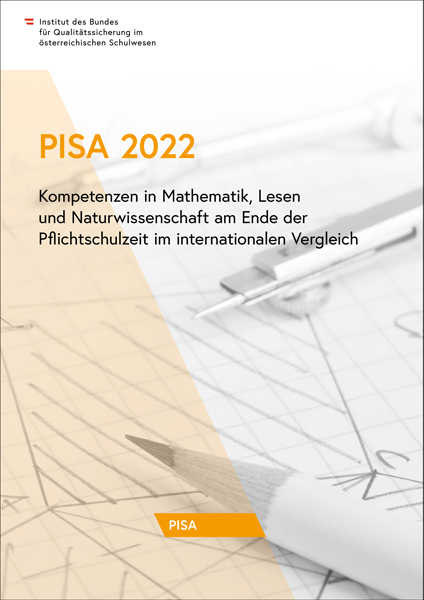 Institut des Bundes
für Qualitätssicherung im
österreichischen Schulwesen

PISA 2022

Kompetenzen in Mathematik, Lesen und Naturwissenschaft am Ende der Pflichtschulzeit im internationalen Vergleich

PISA